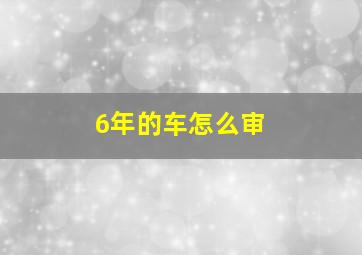 6年的车怎么审